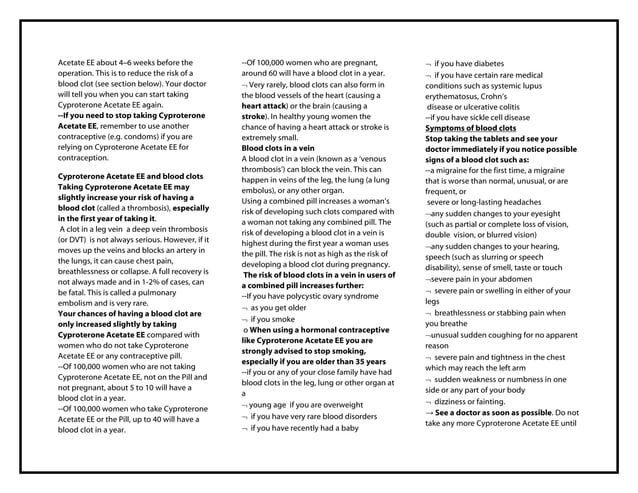 Acetate EE about 4–6 weeks before the operation. This is to reduce the risk of a blood clot (see section below). Your doctor will tell you when you can start taking Cyproterone Acetate EE again.

--If you need to stop taking Cyproterone Acetate EE, remember to use another contraceptive (e.g. condoms) if you are relying on Cyproterone Acetate EE for contraception.

Cyproterone Acetate EE and blood clots

Taking Cyproterone Acetate EE may slightly increase your risk of having a blood clot (called a thrombosis), especially in the first year of taking it.

A clot in a leg vein a deep vein thrombosis (or DVT) is not always serious. However, if it moves up the veins and blocks an artery in the lungs, it can cause chest pain, breathlessness or collapse. A full recovery is not always made and in 1-2% of cases, can be fatal. This is called a pulmonary embolism and is very rare.

Your chances of having a blood clot are only increased slightly by taking Cyproterone Acetate EE compared with women who do not take Cyproterone Acetate EE or any contraceptive pill.

--Of 100,000 women who are not taking Cyproterone Acetate EE, not on the Pill and not pregnant, about 5 to 10 will have a blood clot in a year.

--Of 100,000 women who take Cyproterone Acetate EE or the Pill, up to 40 will have a blood clot in a year.

--Of 100,000 women who are pregnant, around 60 will have a blood clot in a year.

¬ Very rarely, blood clots can also form in the blood vessels of the heart (causing a heart attack) or the brain (causing a stroke). In healthy young women the chance of having a heart attack or stroke is extremely small.

Blood clots in a vein

A blood clot in a vein (known as a 'venous thrombosis') can block the vein. This can happen in veins of the leg, the lung (a lung embolus), or any other organ.

Using a combined pill increases a woman's risk of developing such clots compared with a woman not taking any combined pill. The risk of developing a blood clot in a vein is highest during the first year a woman uses the pill. The risk is not as high as the risk of developing a blood clot during pregnancy.

The risk of blood clots in a vein in users of a combined pill increases further:

--If you have polycystic ovary syndrome

¬ as you get older

¬ if you smoke

o When using a hormonal contraceptive like Cyproterone Acetate EE you are strongly advised to stop smoking, especially if you are older than 35 years

--if you or any of your close family have had blood clots in the leg, lung or other organ at a

¬ young age if you are overweight

¬ if you have very rare blood disorders

¬ if you have recently had a baby

¬ if you have diabetes

¬ if you have certain rare medical conditions such as systemic lupus erythematosus, Crohn's disease or ulcerative colitis

--if you have sickle cell disease

Symptoms of blood clots

Stop taking the tablets and see your doctor immediately if you notice possible signs of a blood clot such as:

--a migraine for the first time, a migraine that is worse than normal, unusual, or are frequent, or severe or long-lasting headaches

--any sudden changes to your eyesight (such as partial or complete loss of vision, double vision, or blurred vision)

--any sudden changes to your hearing, speech (such as slurring or speech disability), sense of smell, taste or touch

--severe pain in your abdomen

¬ severe pain or swelling in either of your legs

¬ breathlessness or stabbing pain when you breathe

--unusual sudden coughing for no apparent reason

¬ severe pain and tightness in the chest which may reach the left arm

¬ sudden weakness or numbness in one side or any part of your body

¬ dizziness or fainting.

→ See a doctor as soon as possible. Do not take any more Cyproterone Acetate EE until